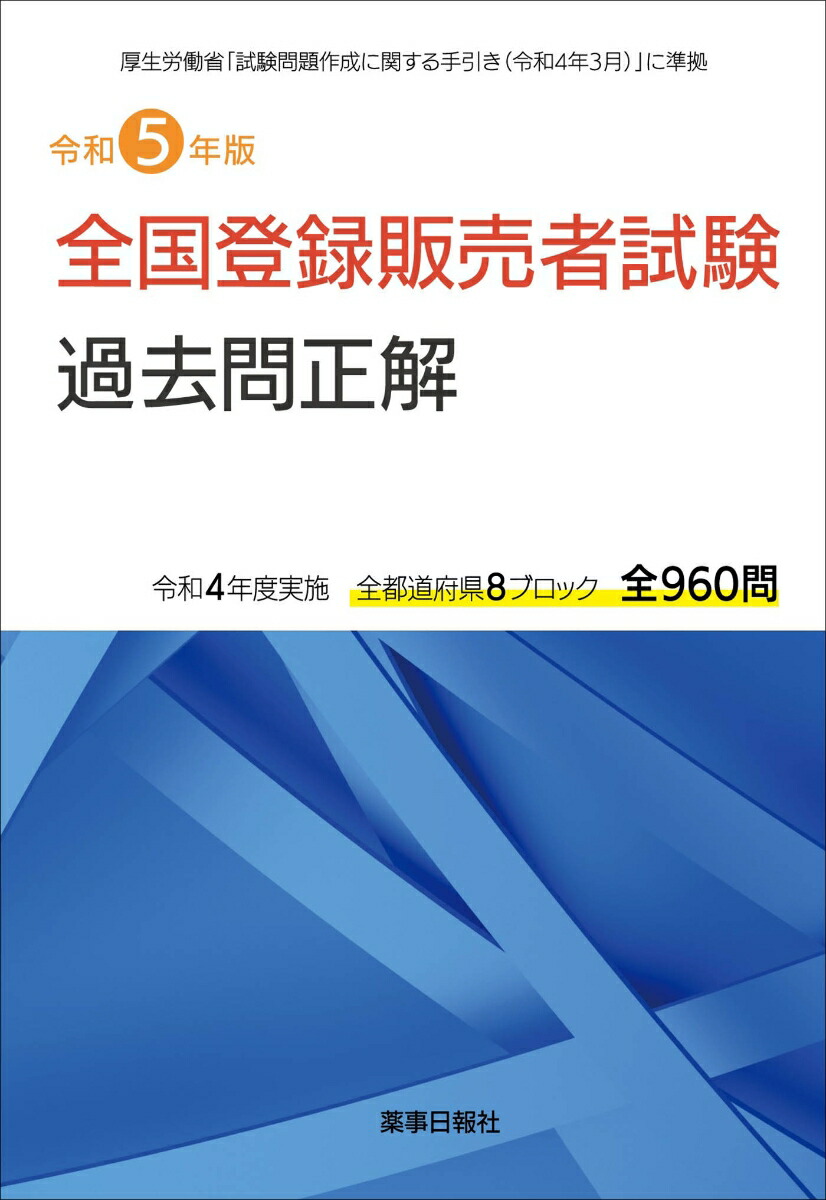 厚生労働省「試験問題作成に関する手引き（令和4年3月）」に準拠

令和5年版

全国登録販売者試験

過去問正解

令和4年度実施　全都道府県8ブロック　全960問

薬事日報社